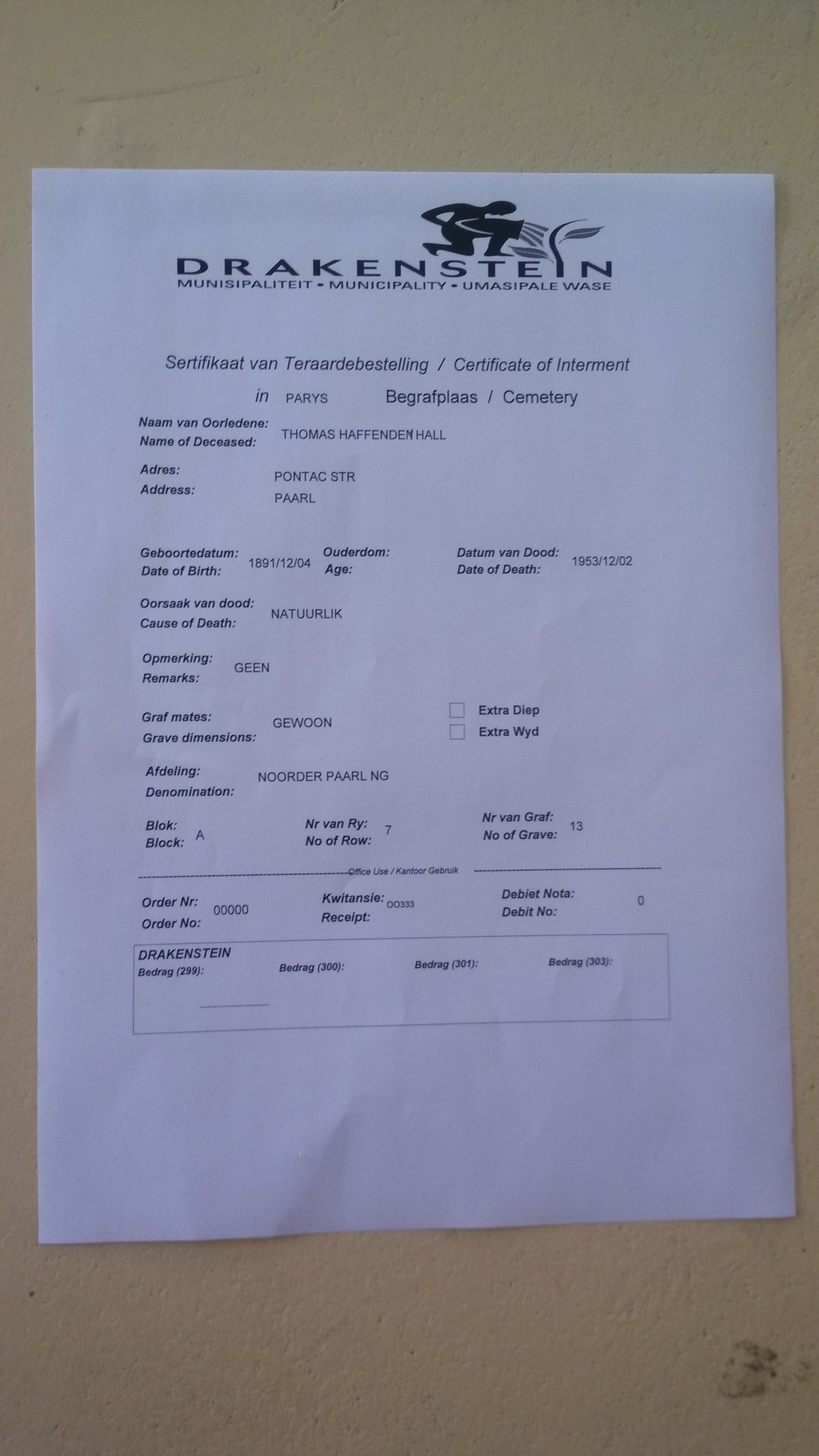 DRAKENSTEIN
MUNISIPALITEIT • MUNICIPALITY • UMASIPALE WASE

Sertifikaat van Teraardebestelling / Certificate of Interment
in PARYS Begrafplaas / Cemetery

Naam van Oorledene:
Name of Deceased: THOMAS HAFFENDEN HALL

Adres:
Address: PONTAC STR
PAARL

Geboortedatum:
Date of Birth: 1891/12/04
Ouderdom:
Age:
Datum van Dood:
Date of Death: 1953/12/02

Oorsaak van dood:
Cause of Death: NATUURLIK

Opmerking:
Remarks: GEEN

Graf mates:
Grave dimensions: GEWOON
Extra Diep
Extra Wyd

Afdeling:
Denomination: NOORDER PAARL NG

Blok:
Block: A
Nr van Ry:
No of Row: 7
Nr van Graf:
No of Grave: 13

Office Use / Kantoor Gebruik

Order Nr:
Order No: 00000
Kwitansie:
Receipt: OO333
Debiet Nota:
Debit No: 0

DRAKENSTEIN
Bedrag (299): Bedrag (300): Bedrag (301): Bedrag (303):